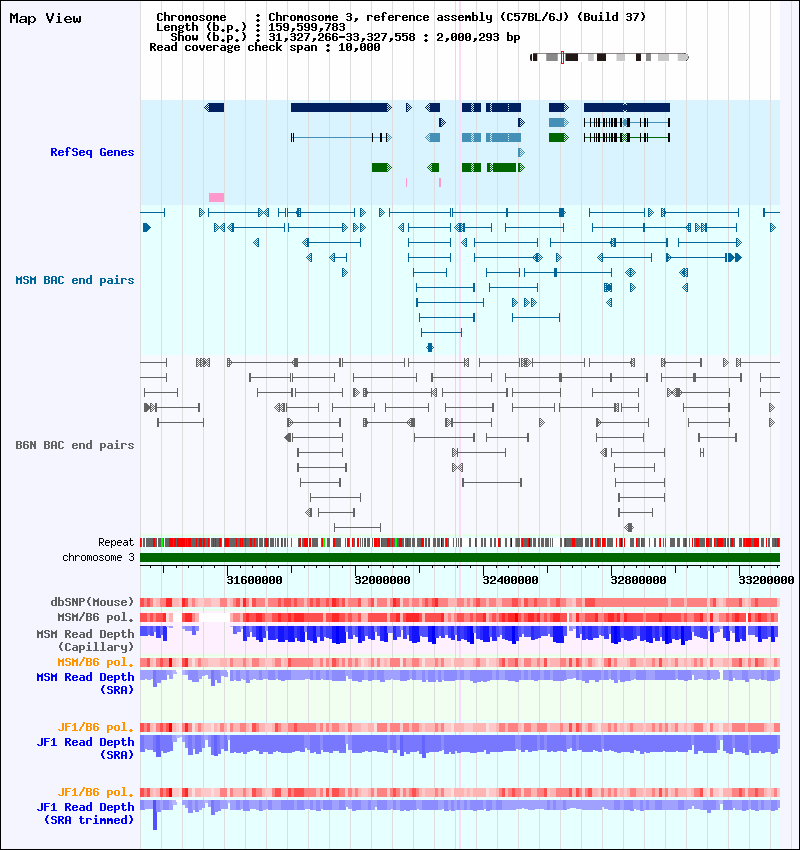 Map View

Chromosome : Chromosome 3, reference assembly (C57BL/6J) (Build 37)
Length (b.p.) : 159,599,783
Show (b.p.) : 31,327,266-33,327,558 : 2,000,293 bp
Read coverage check span : 10,000

RefSeq Genes

MSM BAC end pairs

B6N BAC end pairs

Repeat
chromosome 3

31600000 32000000 32400000 32800000 33200000

dbSNP(Mouse)
MSM/B6 pol.
MSM Read Depth (Capillary)
MSM/B6 pol.
MSM Read Depth (SRA)

JF1/B6 pol.
JF1 Read Depth (SRA)

JF1/B6 pol.
JF1 Read Depth (SRA trimmed)